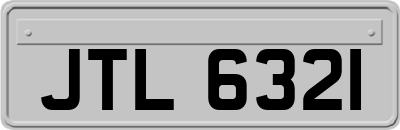 JTL 6321